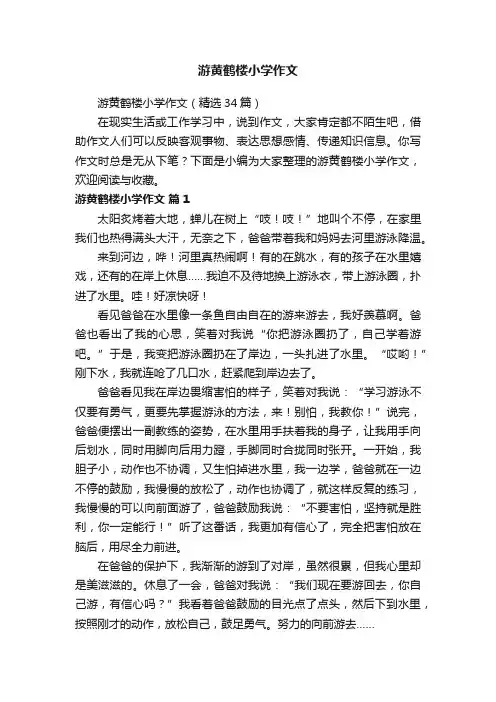 游黄鹤楼小学作文

游黄鹤楼小学作文（精选34篇）

在现实生活或工作学习中，说到作文，大家肯定都不陌生吧，借助作文人们可以反映客观事物、表达思想感情、传递知识信息。你写作文时总是无从下笔？下面是小编为大家整理的游黄鹤楼小学作文，欢迎阅读与收藏。

游黄鹤楼小学作文 篇1

太阳炙烤着大地，蝉儿在树上“吱！吱！”地叫个不停，在家里我们也热得满头大汗，无奈之下，爸爸带着我和妈妈去河里游泳降温。

来到河边，哗！河里真热闹啊！有的在跳水，有的孩子在水里嬉戏，还有的在岸上休息……我迫不及待地换上游泳衣，带上游泳圈，扑进了水里。哇！好凉快呀！

看见爸爸在水里像一条鱼自由自在的游来游去，我好羡慕啊。爸爸也看出了我的心思，笑着对我说“你把游泳圈扔了，自己学着游吧。”于是，我变把游泳圈扔在了岸边，一头扎进了水里。“哎哟！”刚下水，我就连呛了几口水，赶紧爬到岸边去了。

爸爸看见我在岸边畏缩害怕的样子，笑着对我说：“学习游泳不仅要有勇气，更要先掌握游泳的方法，来！别怕，我教你！”说完，爸爸便摆出一副教练的姿势，在水里用手扶着我的身子，让我用手向后划水，同时用脚向后用力蹬，手脚同时合拢同时张开。一开始，我胆子小，动作也不协调，又生怕掉进水里，我一边学，爸爸就在一边不停的鼓励，我慢慢的放松了，动作也协调了，就这样反复的练习，我慢慢的可以向前面游了，爸爸鼓励我说：“不要害怕，坚持就是胜利，你一定能行！”听了这番话，我更加有信心了，完全把害怕放在脑后，用尽全力前进。

在爸爸的保护下，我渐渐的游到了对岸，虽然很累，但我心里却是美滋滋的。休息了一会，爸爸对我说：“我们现在要游回去，你自己游，有信心吗？”我看着爸爸鼓励的目光点了点头，然后下到水里，按照刚才的动作，放松自己，鼓足勇气。努力的向前游去……